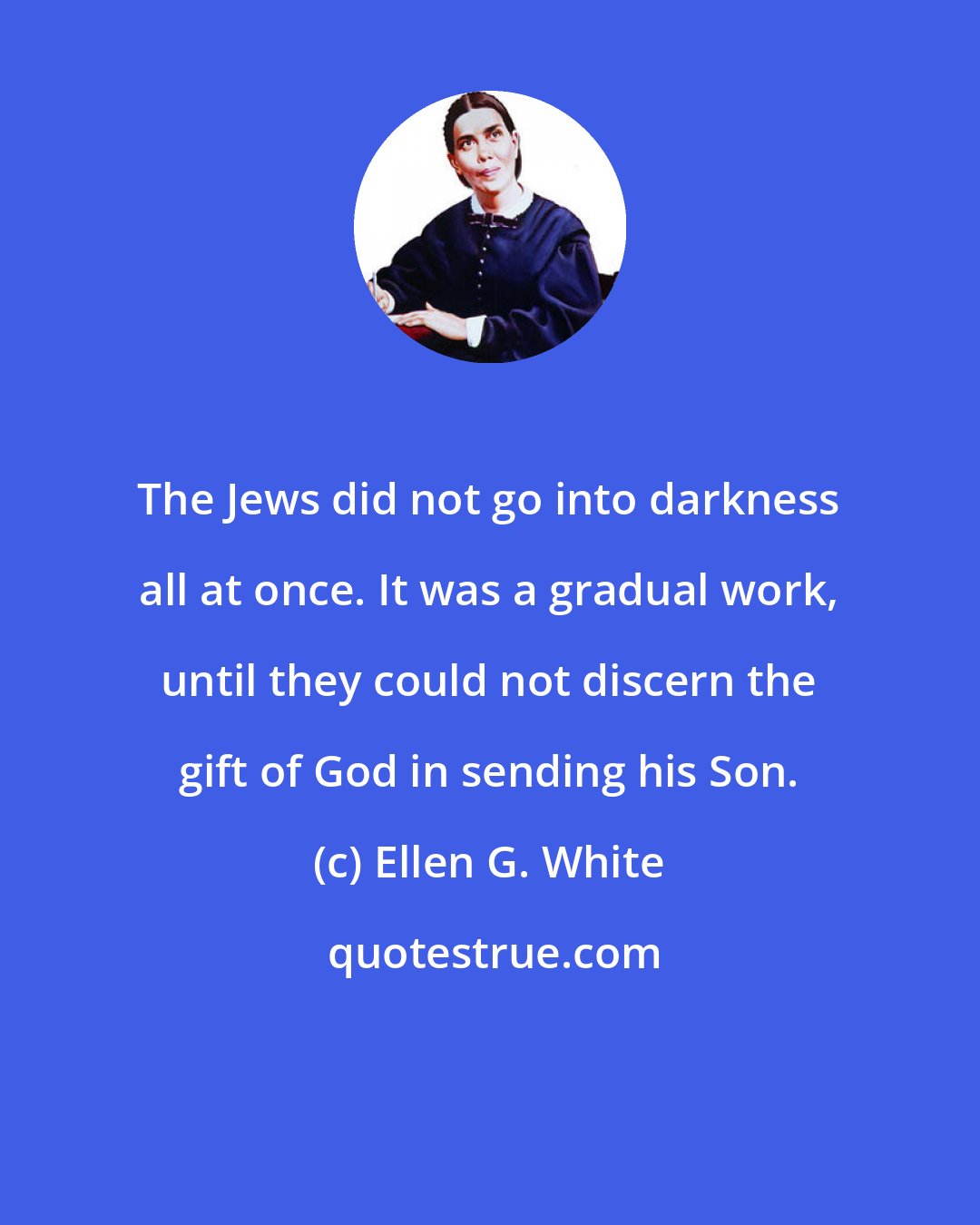 The Jews did not go into darkness all at once. It was a gradual work, until they could not discern the gift of God in sending his Son.

(c) Ellen G. White

quotestrue.com